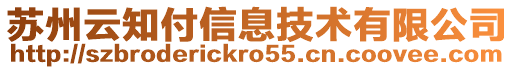 苏州云知付信息技术有限公司
http://szbroderickro55.cn.coovee.com